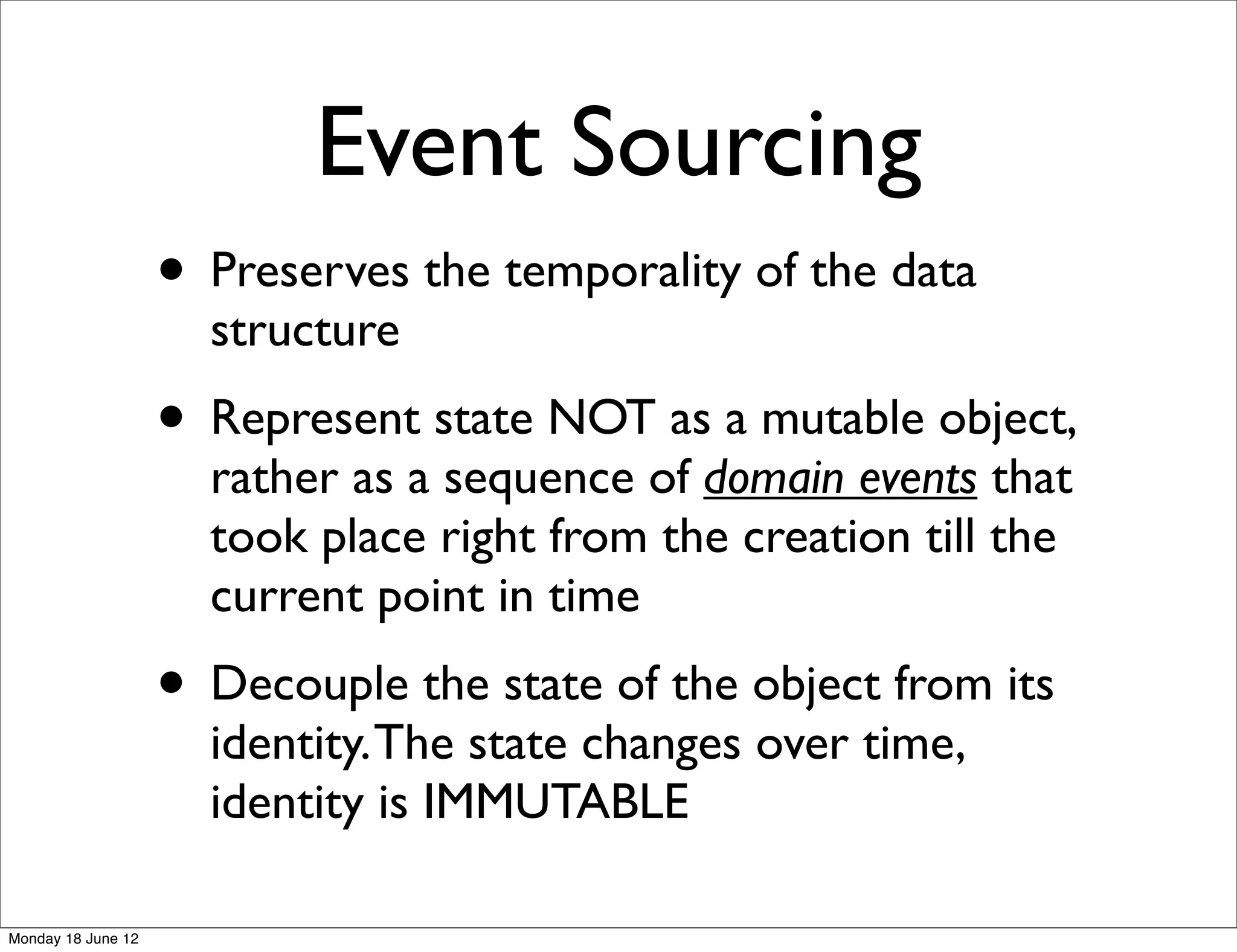 Event Sourcing

• Preserves the temporality of the data structure

• Represent state NOT as a mutable object, rather as a sequence of domain events that took place right from the creation till the current point in time

• Decouple the state of the object from its identity. The state changes over time, identity is IMMUTABLE

Monday 18 June 12